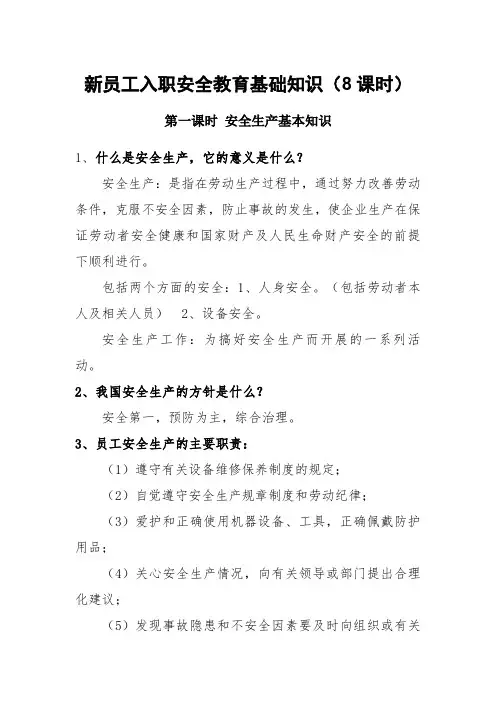 新员工入职安全教育基础知识（8课时）

第一课时 安全生产基本知识

1、什么是安全生产，它的意义是什么？

安全生产：是指在劳动生产过程中，通过努力改善劳动条件，克服不安全因素，防止事故的发生，使企业生产在保证劳动者安全健康和国家财产及人民生命财产安全的前提下顺利进行。

包括两个方面的安全：1、人身安全。（包括劳动者本人及相关人员） 2、设备安全。

安全生产工作：为搞好安全生产而开展的一系列活动。

2、我国安全生产的方针是什么？

安全第一，预防为主，综合治理。

3、员工安全生产的主要职责：

（1）遵守有关设备维修保养制度的规定；

（2）自觉遵守安全生产规章制度和劳动纪律；

（3）爱护和正确使用机器设备、工具，正确佩戴防护用品；

（4）关心安全生产情况，向有关领导或部门提出合理化建议；

（5）发现事故隐患和不安全因素要及时向组织或有关